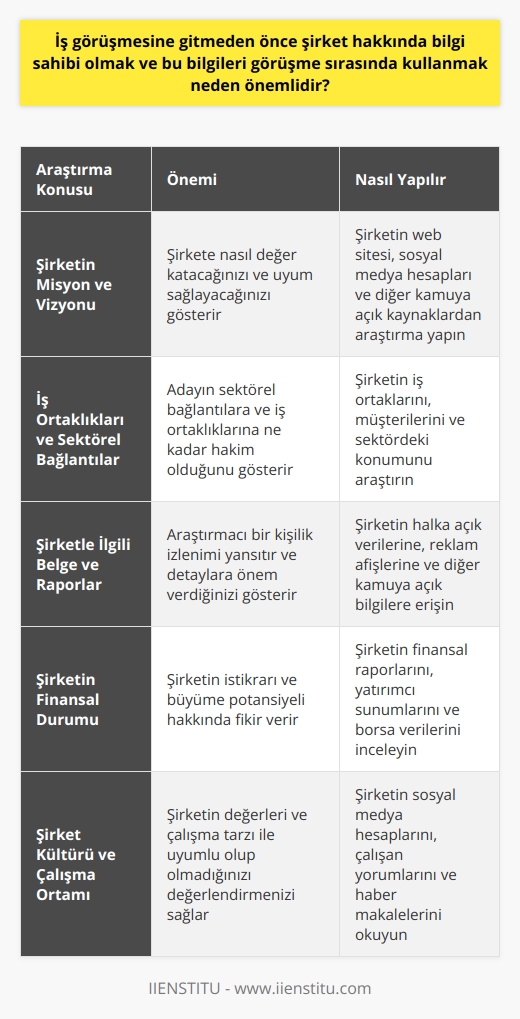 İş görüşmesine gitmeden önce şirket hakkında bilgi sahibi olmak ve bu bilgileri görüşme sırasında kullanmak neden önemlidir?

| Araştırma Konusu | Önemi | Nasıl Yapılır |
|---|---|---|
| Şirketin Misyon ve Vizyonu | Şirkete nasıl değer katacağınızı ve uyum sağlayacağınızı gösterir | Şirketin web sitesi, sosyal medya hesapları ve diğer kamuya açık kaynaklardan araştırma yapın |
| İş Ortaklıkları ve Sektörel Bağlantılar | Adayın sektörel bağlantılara ve iş ortaklıklarına ne kadar hakim olduğunu gösterir | Şirketin iş ortaklarını, müşterilerini ve sektördeki konumunu araştırın |
| Şirketle İlgili Belge ve Raporlar | Araştırmacı bir kişilik izlenimi yansıtır ve detaylara önem verdiğinizi gösterir | Şirketin halka açık verilerine, reklam afişlerine ve diğer kamuya açık bilgilere erişin |
| Şirketin Finansal Durumu | Şirketin istikrarı ve büyüme potansiyeli hakkında fikir verir | Şirketin finansal raporlarını, yatırımcı sunumlarını ve borsa verilerini inceleyin |
| Şirket Kültürü ve Çalışma Ortamı | Şirketin değerleri ve çalışma tarzı ile uyumlu olup olmadığınızı değerlendirmenizi sağlar | Şirketin sosyal medya hesaplarını, çalışan yorumlarını ve haber makalelerini okuyun |

IIENSTITU - www.iienstitu.com